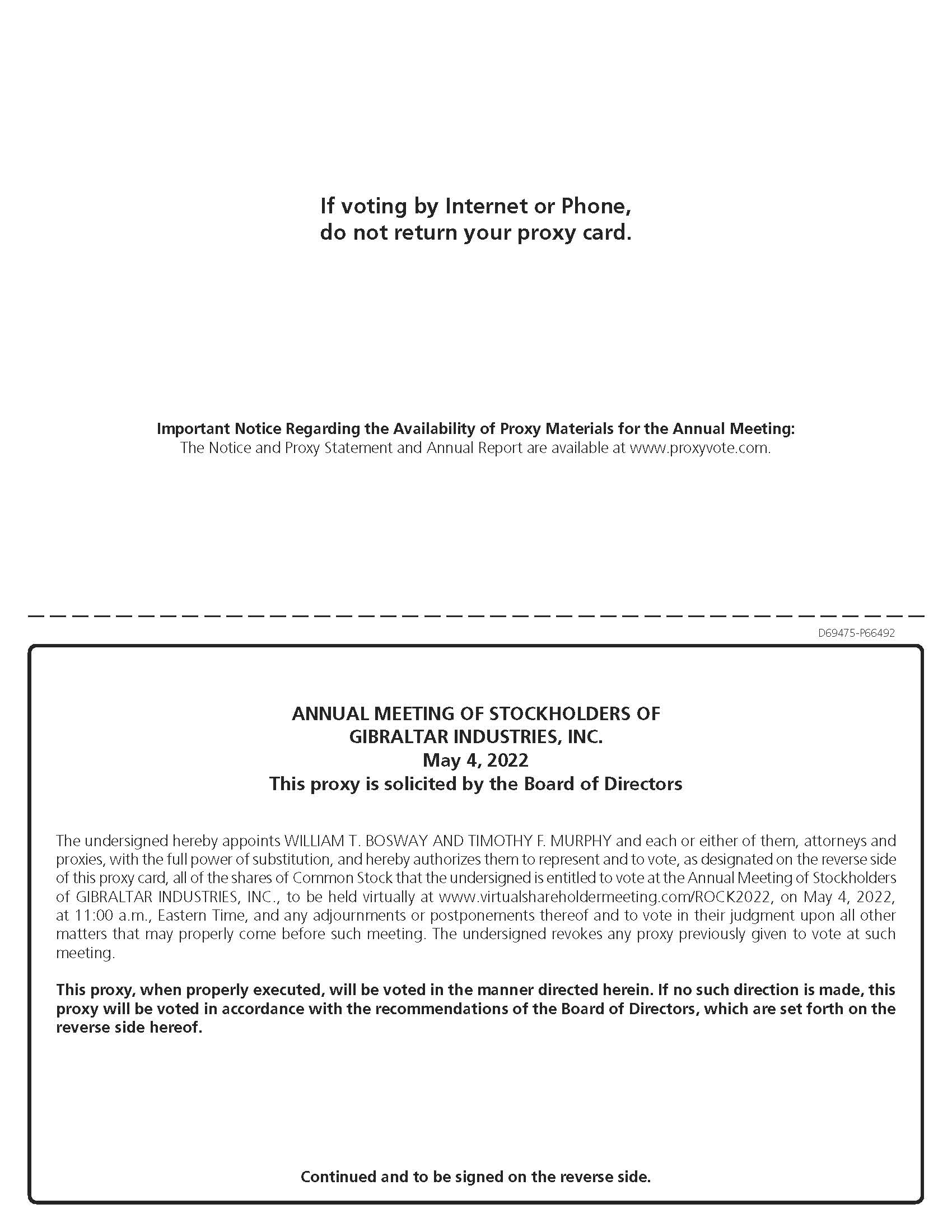 If voting by Internet or Phone, do not return your proxy card.

Important Notice Regarding the Availability of Proxy Materials for the Annual Meeting:
The Notice and Proxy Statement and Annual Report are available at www.proxyvote.com.

D69475-P66492

ANNUAL MEETING OF STOCKHOLDERS OF
GIBRALTAR INDUSTRIES, INC.
May 4, 2022
This proxy is solicited by the Board of Directors

The undersigned hereby appoints WILLIAM T. BOSWAY AND TIMOTHY F. MURPHY and each or either of them, attorneys and proxies, with the full power of substitution, and hereby authorizes them to represent and to vote, as designated on the reverse side of this proxy card, all of the shares of Common Stock that the undersigned is entitled to vote at the Annual Meeting of Stockholders of GIBRALTAR INDUSTRIES, INC., to be held virtually at www.virtualshareholdermeeting.com/ROCK2022, on May 4, 2022, at 11:00 a.m., Eastern Time, and any adjournments or postponements thereof and to vote in their judgment upon all other matters that may properly come before such meeting. The undersigned revokes any proxy previously given to vote at such meeting.

This proxy, when properly executed, will be voted in the manner directed herein. If no such direction is made, this proxy will be voted in accordance with the recommendations of the Board of Directors, which are set forth on the reverse side hereof.

Continued and to be signed on the reverse side.